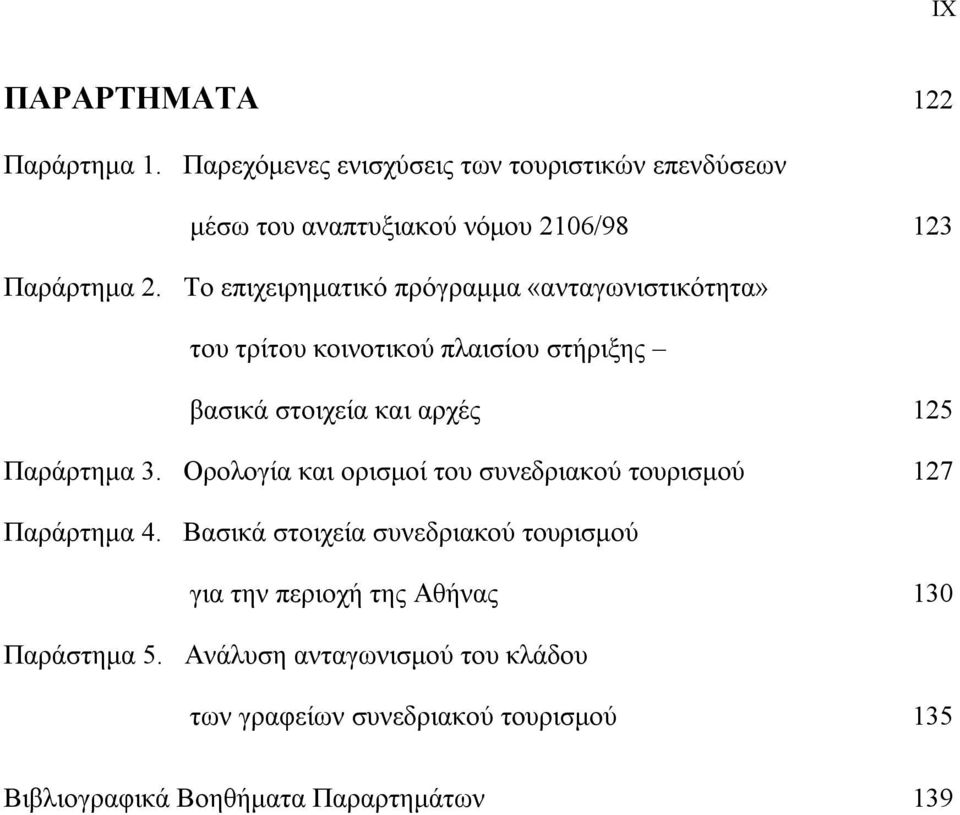 IX

ΠΑΡΑΡΤΗΜΑΤΑ 122

Παράρτημα 1. Παρεχόμενες ενισχύσεις των τουριστικών επενδύσεων μέσω του αναπτυξιακού νόμου 2106/98 123

Παράρτημα 2. Το επιχειρηματικό πρόγραμμα «ανταγωνιστικότητα» του τρίτου κοινοτικού πλαισίου στήριξης – βασικά στοιχεία και αρχές 125

Παράρτημα 3. Ορολογία και ορισμοί του συνεδριακού τουρισμού 127

Παράρτημα 4. Βασικά στοιχεία συνεδριακού τουρισμού για την περιοχή της Αθήνας 130

Παράστημα 5. Ανάλυση ανταγωνισμού του κλάδου των γραφείων συνεδριακού τουρισμού 135

Βιβλιογραφικά Βοηθήματα Παραρτημάτων 139